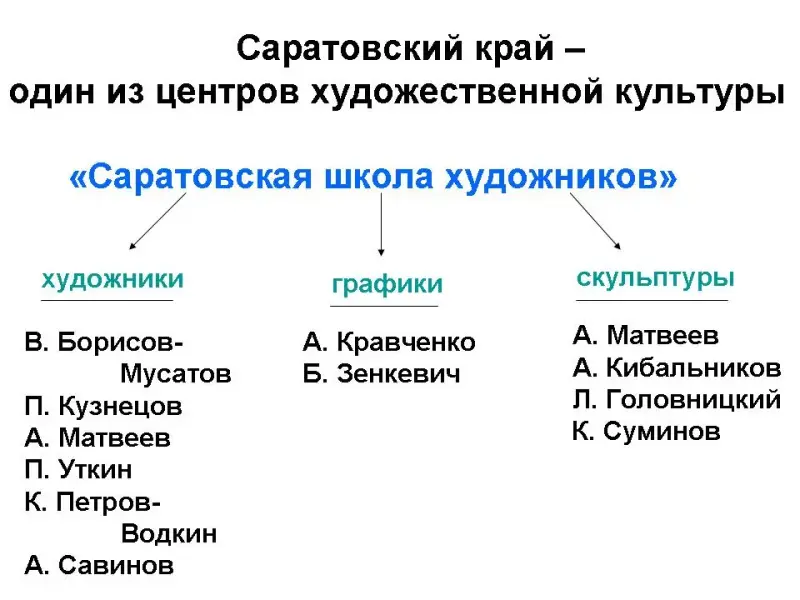 Саратовский край –
один из центров художественной культуры

«Саратовская школа художников»

художники

В. Борисов-Мусатов
П. Кузнецов
А. Матвеев
П. Уткин
К. Петров-Водкин
А. Савинов

графики

А. Кравченко
Б. Зенкевич

скульптуры

А. Матвеев
А. Кибальников
Л. Головницкий
К. Суминов